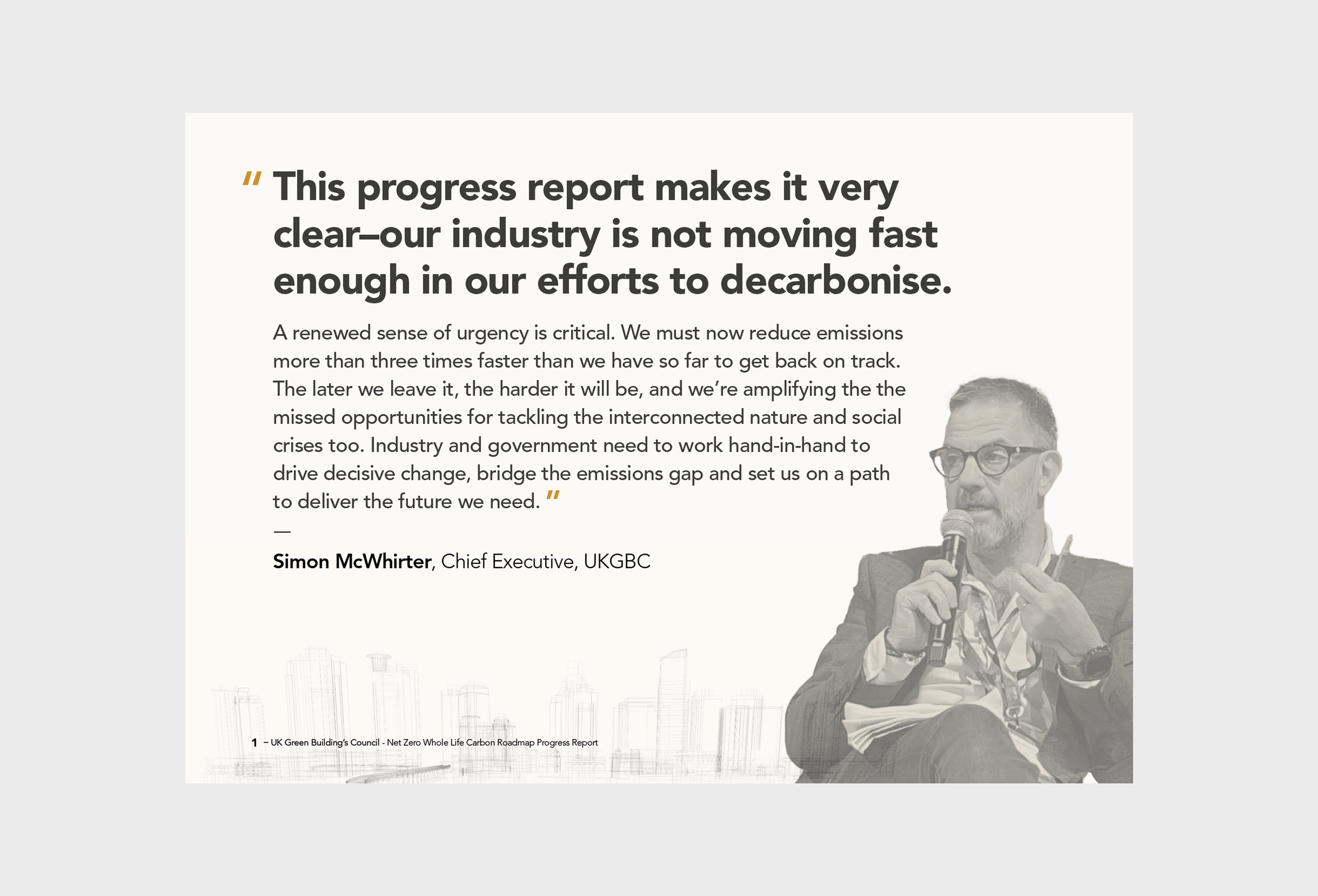 " This progress report makes it very clear–our industry is not moving fast enough in our efforts to decarbonise.

A renewed sense of urgency is critical. We must now reduce emissions more than three times faster than we have so far to get back on track. The later we leave it, the harder it will be, and we're amplifying the the missed opportunities for tackling the interconnected nature and social crises too. Industry and government need to work hand-in-hand to drive decisive change, bridge the emissions gap and set us on a path to deliver the future we need. "

—

Simon McWhirter, Chief Executive, UKGBC

1 – UK Green Building's Council - Net Zero Whole Life Carbon Roadmap Progress Report